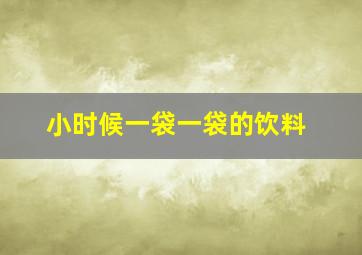 小时候一袋一袋的饮料